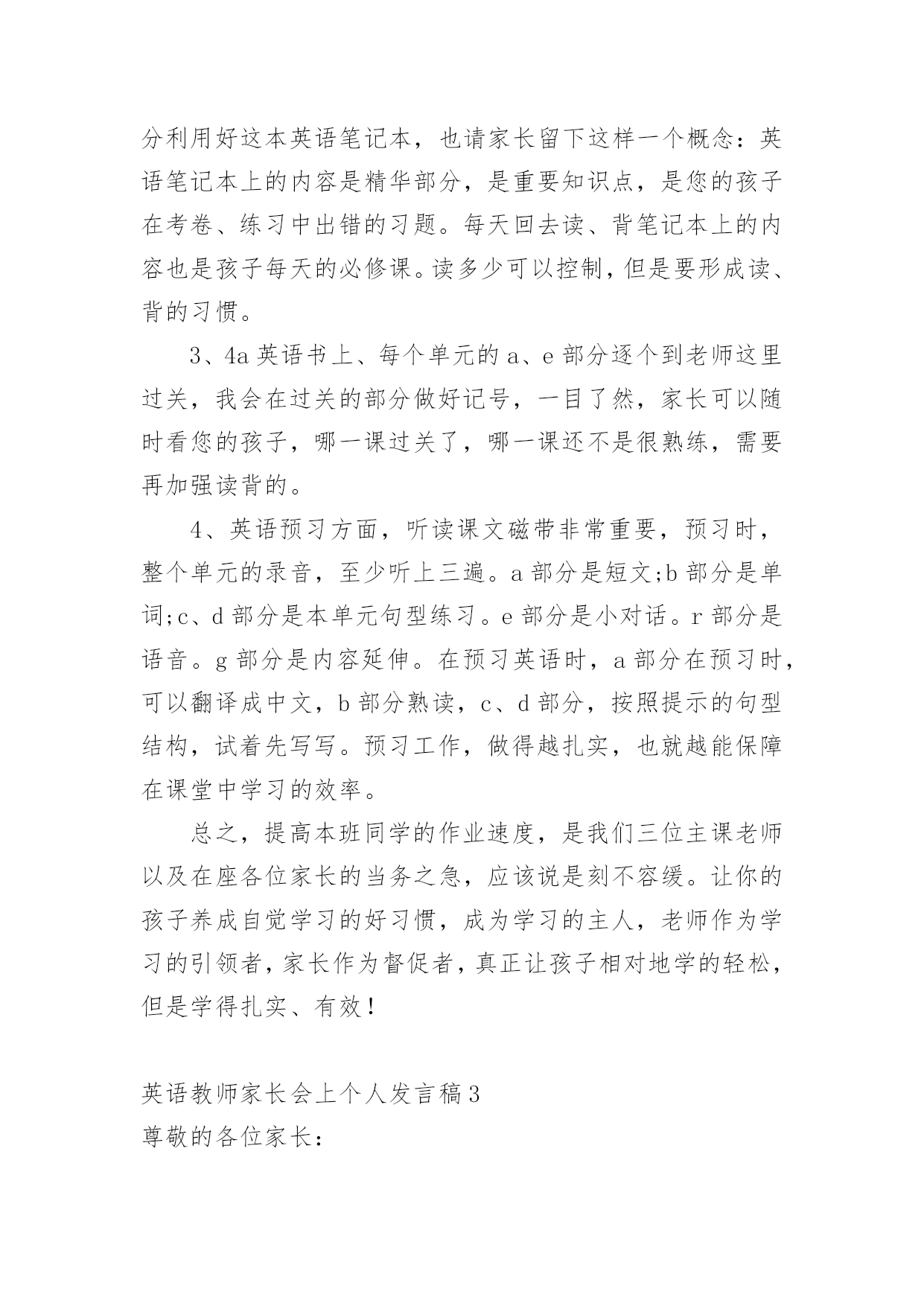 分利用好这本英语笔记本，也请家长留下这样一个概念：英语笔记本上的内容是精华部分，是重要知识点，是您的孩子在考卷、练习中出错的习题。每天回去读、背笔记本上的内容也是孩子每天的必修课。读多少可以控制，但是要形成读、背的习惯。

3、4a 英语书上、每个单元的 a、e 部分逐个到老师这里过关，我会在过关的部分做好记号，一目了然，家长可以随时看您的孩子，哪一课过关了，哪一课还不是很熟练，需要再加强读背的。

4、英语预习方面，听读课文磁带非常重要，预习时，整个单元的录音，至少听上三遍。a 部分是短文;b 部分是单词;c、d 部分是本单元句型练习。e 部分是小对话。r 部分是语音。g 部分是内容延伸。在预习英语时，a 部分在预习时，可以翻译成中文，b 部分熟读，c、d 部分，按照提示的句型结构，试着先写写。预习工作，做得越扎实，也就越能保障在课堂中学习的效率。

总之，提高本班同学的作业速度，是我们三位主课老师以及在座各位家长的当务之急，应该说是刻不容缓。让你的孩子养成自觉学习的好习惯，成为学习的主人，老师作为学习的引领者，家长作为督促者，真正让孩子相对地学的轻松，但是学得扎实、有效！

英语教师家长会上个人发言稿 3
尊敬的各位家长：